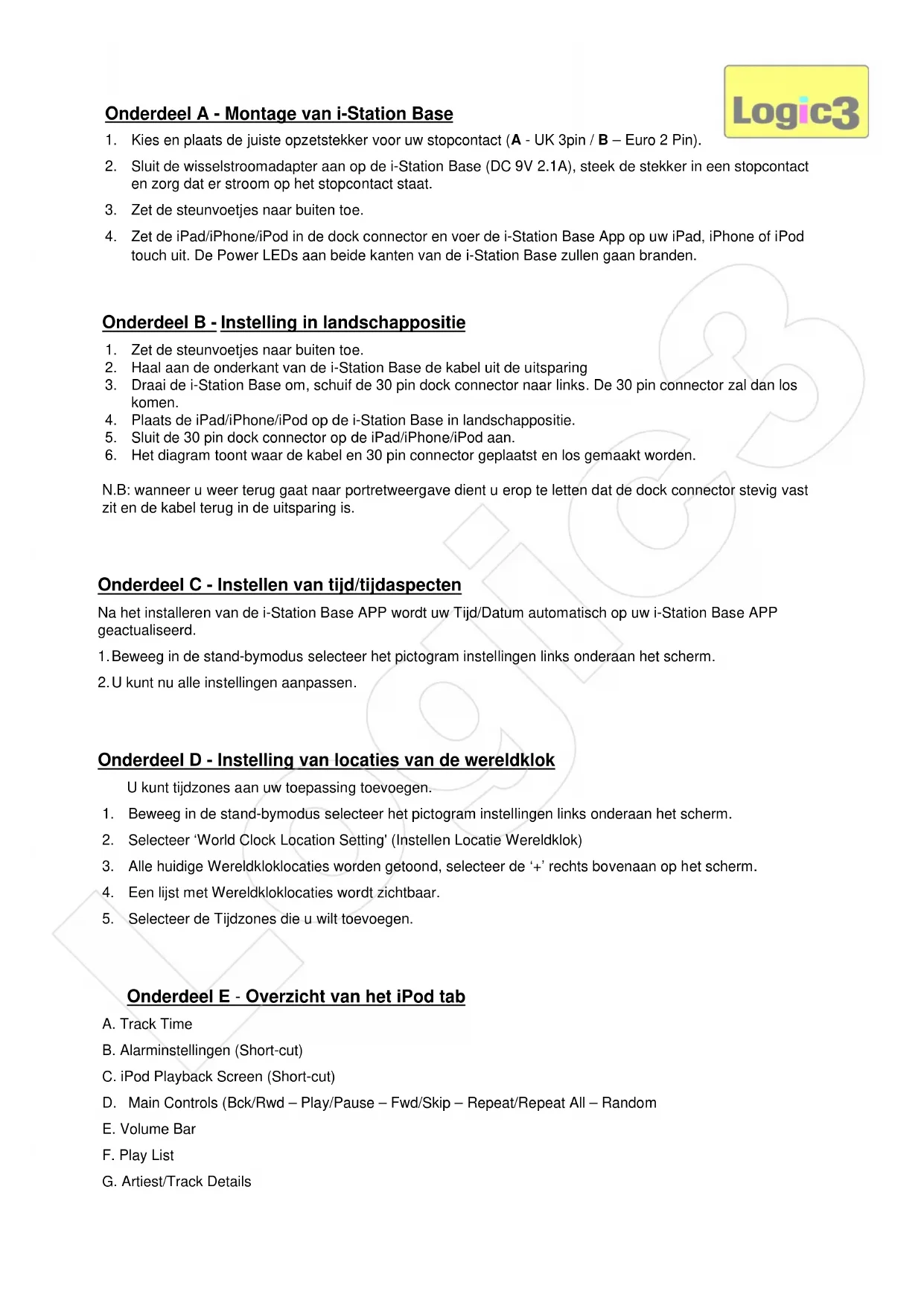 Logic3

Onderdeel A - Montage van i-Station Base

1. Kies en plaats de juiste opzetstekker voor uw stopcontact (A - UK 3pin / B – Euro 2 Pin).
2. Sluit de wisselstroomadapter aan op de i-Station Base (DC 9V 2.1A), steek de stekker in een stopcontact en zorg dat er stroom op het stopcontact staat.
3. Zet de steunvoetjes naar buiten toe.
4. Zet de iPad/iPhone/iPod in de dock connector en voer de i-Station Base App op uw iPad, iPhone of iPod touch uit. De Power LEDs aan beide kanten van de i-Station Base zullen gaan branden.

Onderdeel B - Instelling in landschappositie

1. Zet de steunvoetjes naar buiten toe.
2. Haal aan de onderkant van de i-Station Base de kabel uit de uitsparing
3. Draai de i-Station Base om, schuif de 30 pin dock connector naar links. De 30 pin connector zal dan los komen.
4. Plaats de iPad/iPhone/iPod op de i-Station Base in landschappositie.
5. Sluit de 30 pin dock connector op de iPad/iPhone/iPod aan.
6. Het diagram toont waar de kabel en 30 pin connector geplaatst en los gemaakt worden.

N.B: wanneer u weer terug gaat naar portretweergave dient u erop te letten dat de dock connector stevig vast zit en de kabel terug in de uitsparing is.

Onderdeel C - Instellen van tijd/tijdaspecten

Na het installeren van de i-Station Base APP wordt uw Tijd/Datum automatisch op uw i-Station Base APP geactualiseerd.

1. Beweeg in de stand-bymodus selecteer het pictogram instellingen links onderaan het scherm.

2. U kunt nu alle instellingen aanpassen.

Onderdeel D - Instelling van locaties van de wereldklok

U kunt tijdzones aan uw toepassing toevoegen.

1. Beweeg in de stand-bymodus selecteer het pictogram instellingen links onderaan het scherm.
2. Selecteer ‘World Clock Location Setting' (Instellen Locatie Wereldklok)
3. Alle huidige Wereldkloklocaties worden getoond, selecteer de ‘+’ rechts bovenaan op het scherm.
4. Een lijst met Wereldkloklocaties wordt zichtbaar.
5. Selecteer de Tijdzones die u wilt toevoegen.

Onderdeel E - Overzicht van het iPod tab

A. Track Time
B. Alarminstellingen (Short-cut)
C. iPod Playback Screen (Short-cut)
D. Main Controls (Bck/Rwd – Play/Pause – Fwd/Skip – Repeat/Repeat All – Random
E. Volume Bar
F. Play List
G. Artiest/Track Details